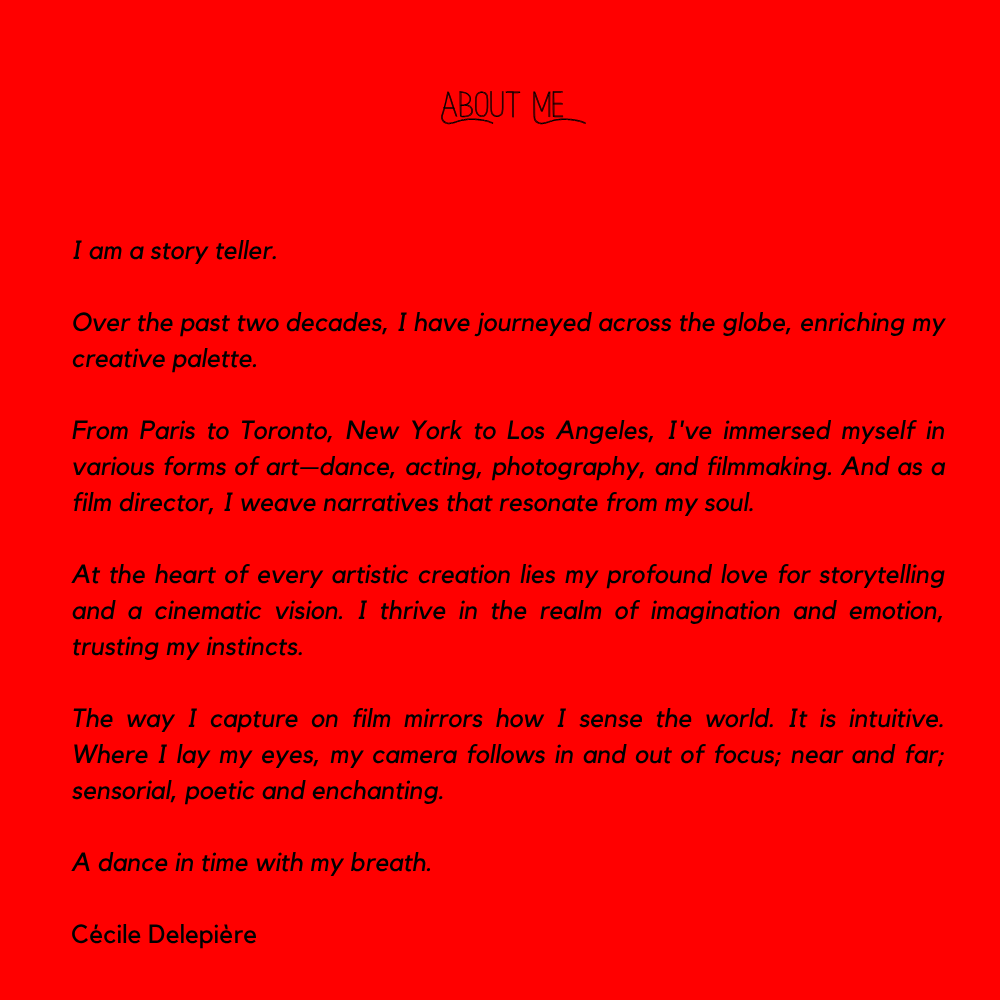 ABOUT ME

I am a story teller.

Over the past two decades, I have journeyed across the globe, enriching my creative palette.

From Paris to Toronto, New York to Los Angeles, I've immersed myself in various forms of art—dance, acting, photography, and filmmaking. And as a film director, I weave narratives that resonate from my soul.

At the heart of every artistic creation lies my profound love for storytelling and a cinematic vision. I thrive in the realm of imagination and emotion, trusting my instincts.

The way I capture on film mirrors how I sense the world. It is intuitive. Where I lay my eyes, my camera follows in and out of focus; near and far; sensorial, poetic and enchanting.

A dance in time with my breath.

Cécile Delepière